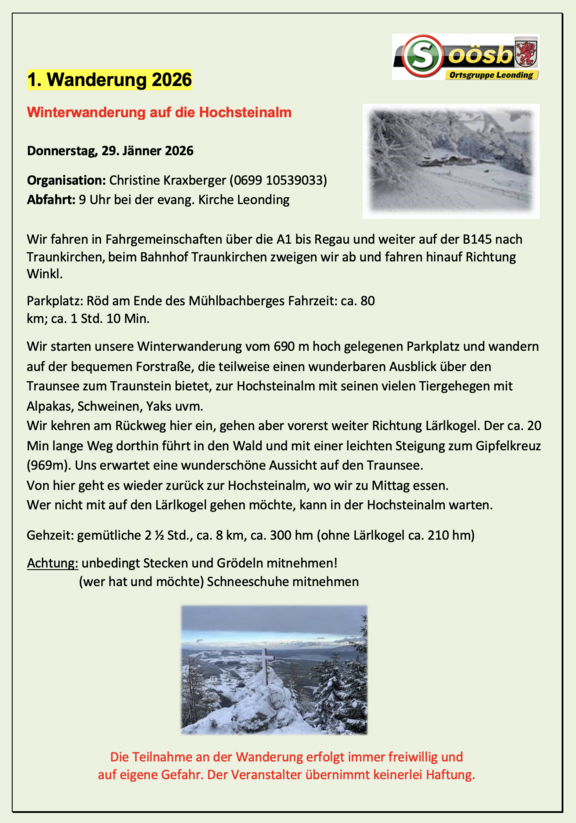 S oösb
Ortsgruppe Leonding

1. Wanderung 2026

Winterwanderung auf die Hochsteinalm

Donnerstag, 29. Jänner 2026

Organisation: Christine Kraxberger (0699 10539033)
Abfahrt: 9 Uhr bei der evang. Kirche Leonding

Wir fahren in Fahrgemeinschaften über die A1 bis Regau und weiter auf der B145 nach Traunkirchen, beim Bahnhof Traunkirchen zweigen wir ab und fahren hinauf Richtung Winkl.

Parkplatz: Röd am Ende des Mühlbachberges Fahrzeit: ca. 80 km; ca. 1 Std. 10 Min.

Wir starten unsere Winterwanderung vom 690 m hoch gelegenen Parkplatz und wandern auf der bequemen Forstraße, die teilweise einen wunderbaren Ausblick über den Traunsee zum Traunstein bietet, zur Hochsteinalm mit seinen vielen Tiergehegen mit Alpakas, Schweinen, Yaks uvm.
Wir kehren am Rückweg hier ein, gehen aber vorerst weiter Richtung Lärlkogel. Der ca. 20 Min lange Weg dorthin führt in den Wald und mit einer leichten Steigung zum Gipfelkreuz (969m). Uns erwartet eine wunderschöne Aussicht auf den Traunsee.
Von hier geht es wieder zurück zur Hochsteinalm, wo wir zu Mittag essen.
Wer nicht mit auf den Lärlkogel gehen möchte, kann in der Hochsteinalm warten.

Gehzeit: gemütliche 2 ½ Std., ca. 8 km, ca. 300 hm (ohne Lärlkogel ca. 210 hm)

Achtung: unbedingt Stecken und Grödeln mitnehmen!
(wer hat und möchte) Schneeschuhe mitnehmen

Die Teilnahme an der Wanderung erfolgt immer freiwillig und auf eigene Gefahr. Der Veranstalter übernimmt keinerlei Haftung.